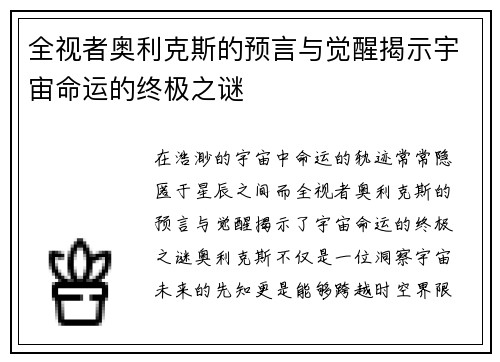 全视者奥利克斯的预言与觉醒揭示宇宙命运的终极之谜

在浩渺的宇宙中命运的轨迹常常隐匿于星辰之间而全视者奥利克斯的预言与觉醒揭示了宇宙命运的终极之谜奥利克斯不仅是一位洞察宇宙未来的先知更是能够跨越时空界限